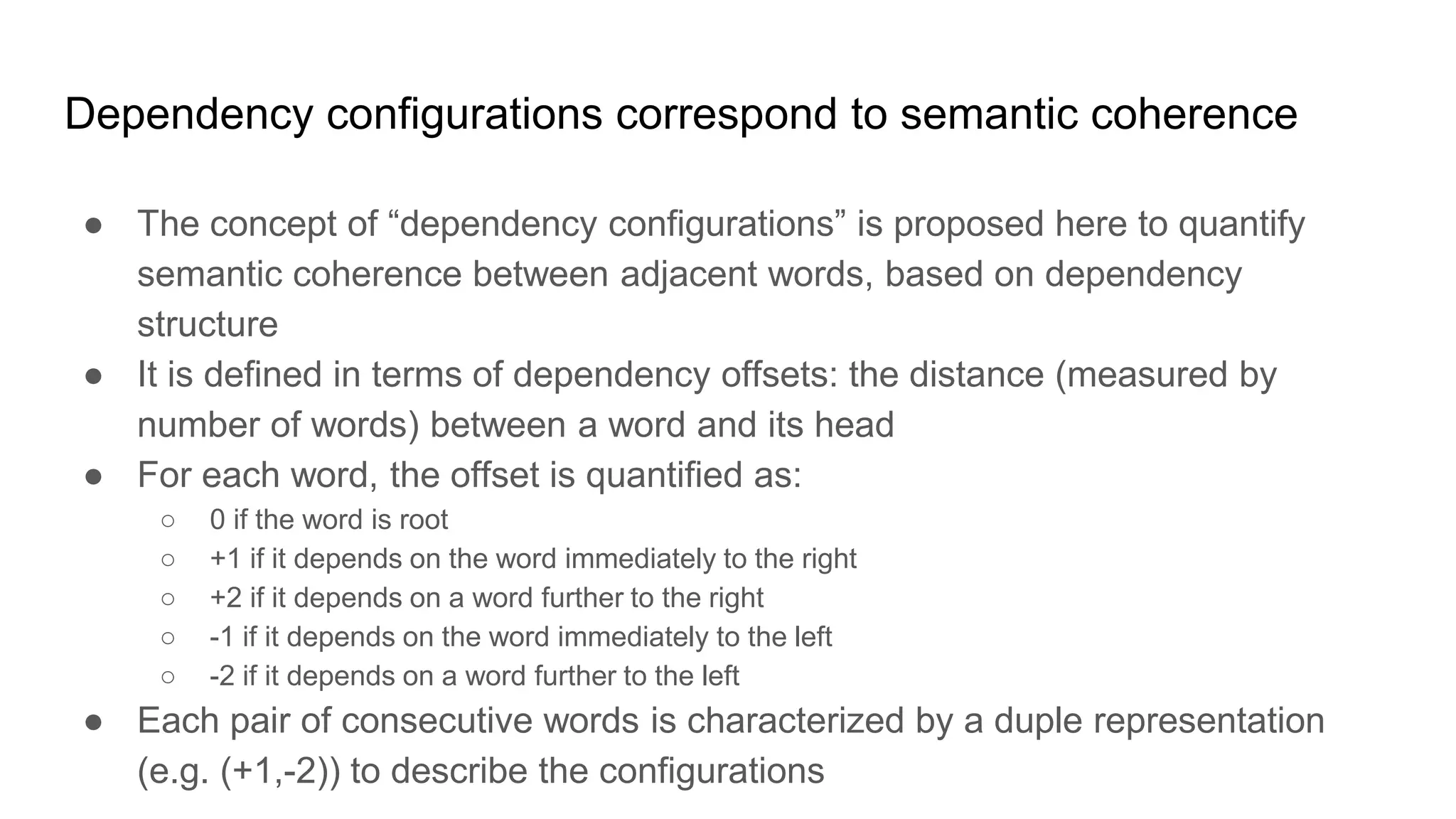 Dependency configurations correspond to semantic coherence

● The concept of “dependency configurations” is proposed here to quantify semantic coherence between adjacent words, based on dependency structure
● It is defined in terms of dependency offsets: the distance (measured by number of words) between a word and its head
● For each word, the offset is quantified as:
○ 0 if the word is root
○ +1 if it depends on the word immediately to the right
○ +2 if it depends on a word further to the right
○ -1 if it depends on the word immediately to the left
○ -2 if it depends on a word further to the left
● Each pair of consecutive words is characterized by a duple representation (e.g. (+1,-2)) to describe the configurations